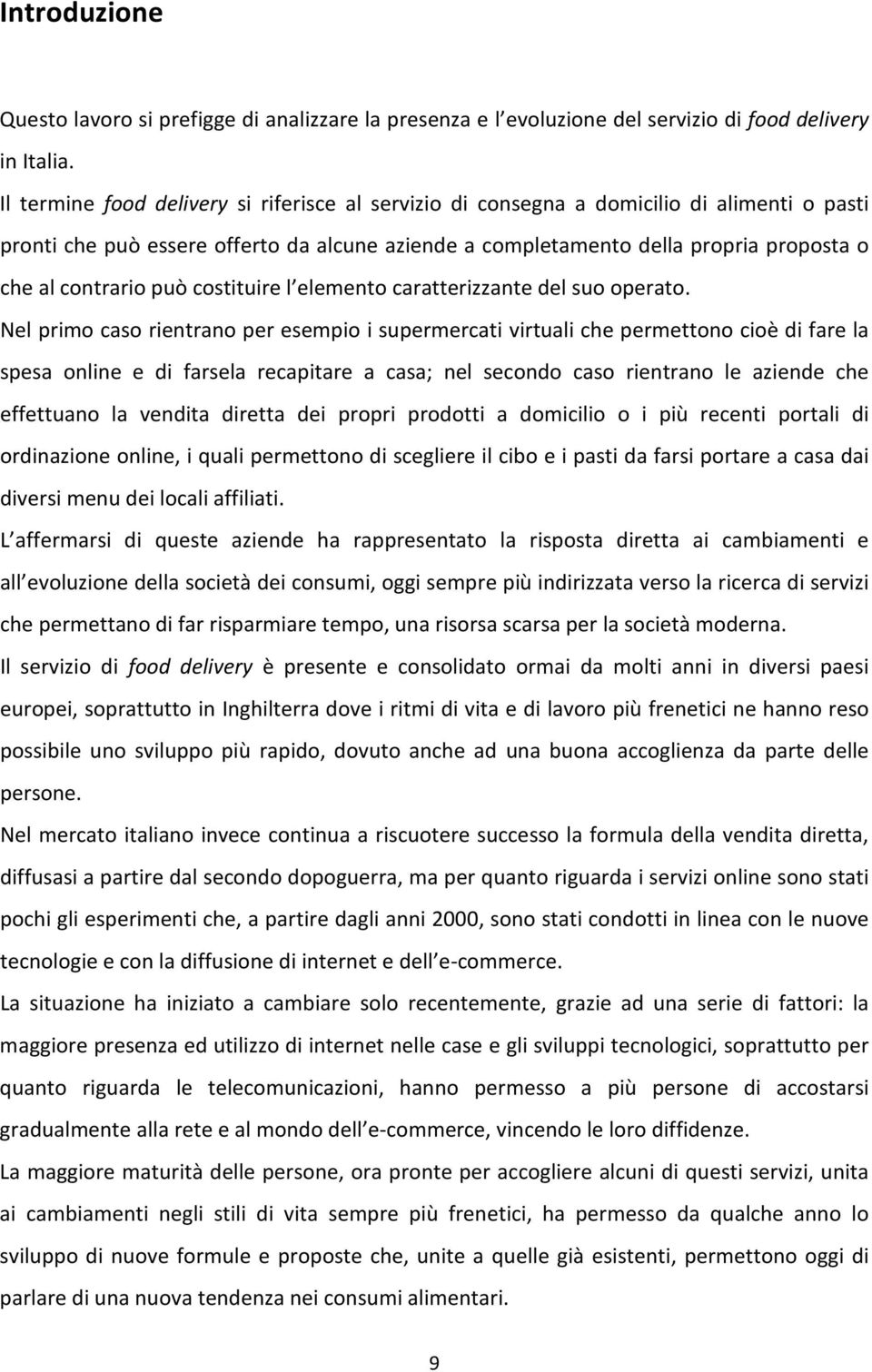 Introduzione

Questo lavoro si prefigge di analizzare la presenza e l evoluzione del servizio di food delivery in Italia.

Il termine food delivery si riferisce al servizio di consegna a domicilio di alimenti o pasti pronti che può essere offerto da alcune aziende a completamento della propria proposta o che al contrario può costituire l elemento caratterizzante del suo operato.

Nel primo caso rientrano per esempio i supermercati virtuali che permettono cioè di fare la spesa online e di farsela recapitare a casa; nel secondo caso rientrano le aziende che effettuano la vendita diretta dei propri prodotti a domicilio o i più recenti portali di ordinazione online, i quali permettono di scegliere il cibo e i pasti da farsi portare a casa dai diversi menu dei locali affiliati.

L affermarsi di queste aziende ha rappresentato la risposta diretta ai cambiamenti e all evoluzione della società dei consumi, oggi sempre più indirizzata verso la ricerca di servizi che permettano di far risparmiare tempo, una risorsa scarsa per la società moderna.

Il servizio di food delivery è presente e consolidato ormai da molti anni in diversi paesi europei, soprattutto in Inghilterra dove i ritmi di vita e di lavoro più frenetici ne hanno reso possibile uno sviluppo più rapido, dovuto anche ad una buona accoglienza da parte delle persone.

Nel mercato italiano invece continua a riscuotere successo la formula della vendita diretta, diffusasi a partire dal secondo dopoguerra, ma per quanto riguarda i servizi online sono stati pochi gli esperimenti che, a partire dagli anni 2000, sono stati condotti in linea con le nuove tecnologie e con la diffusione di internet e dell e-commerce.

La situazione ha iniziato a cambiare solo recentemente, grazie ad una serie di fattori: la maggiore presenza ed utilizzo di internet nelle case e gli sviluppi tecnologici, soprattutto per quanto riguarda le telecomunicazioni, hanno permesso a più persone di accostarsi gradualmente alla rete e al mondo dell e-commerce, vincendo le loro diffidenze.

La maggiore maturità delle persone, ora pronte per accogliere alcuni di questi servizi, unita ai cambiamenti negli stili di vita sempre più frenetici, ha permesso da qualche anno lo sviluppo di nuove formule e proposte che, unite a quelle già esistenti, permettono oggi di parlare di una nuova tendenza nei consumi alimentari.

9